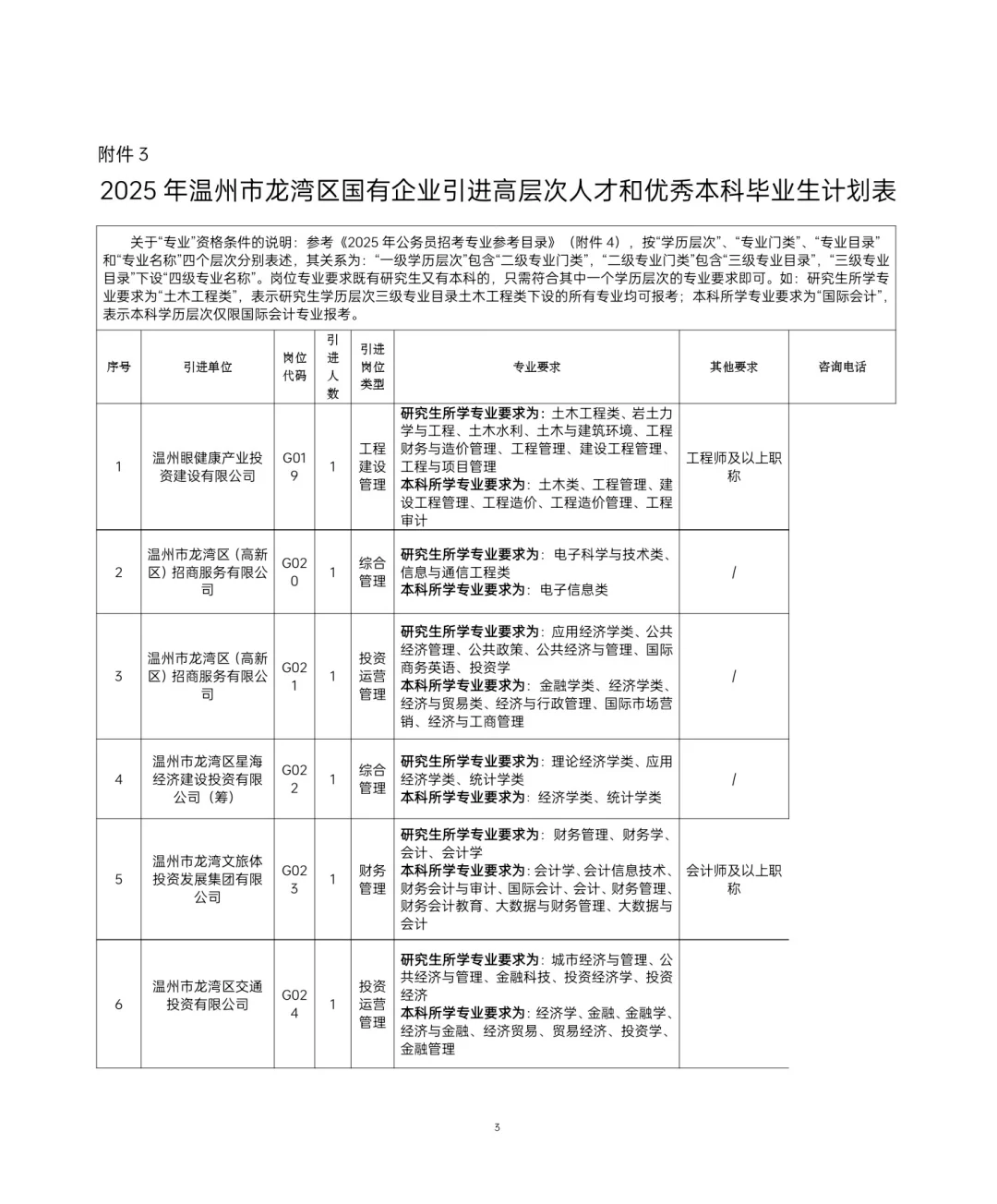 附件 3

2025 年温州市龙湾区国有企业引进高层次人才和优秀本科毕业生计划表

关于“专业”资格条件的说明：参考《2025 年公务员招考专业参考目录》（附件 4），按“学历层次”、“专业门类”、“专业目录”和“专业名称”四个层次分别表述，其关系为：“一级学历层次”包含“二级专业门类”，“二级专业门类”包含“三级专业目录”，“三级专业目录”下设“四级专业名称”。岗位专业要求既有研究生又有本科的，只需符合其中一个学历层次的专业要求即可。如：研究生所学专业要求为“土木工程类”，表示研究生学历层次三级专业目录土木工程类下设的所有专业均可报考；本科所学专业要求为“国际会计”，表示本科学历层次仅限国际会计专业报考。

| 序号 | 引进单位 | 岗位代码 | 引进人数 | 引进岗位类型 | 专业要求 | 其他要求 | 咨询电话 |
|---|---|---|---|---|---|---|---|
| 1 | 温州眼健康产业投资建设有限公司 | G019 | 1 | 工程建设管理 | 研究生所学专业要求为：土木工程类、岩土力学与工程、土木水利、土木与建筑环境、工程财务与造价管理、工程管理、建设工程管理、工程与项目管理 本科所学专业要求为：土木类、工程管理、建设工程管理、工程造价、工程造价管理、工程审计 | 工程师及以上职称 | |
| 2 | 温州市龙湾区（高新区）招商服务有限公司 | G020 | 1 | 综合管理 | 研究生所学专业要求为：电子科学与技术类、信息与通信工程类 本科所学专业要求为：电子信息类 | / | |
| 3 | 温州市龙湾区（高新区）招商服务有限公司 | G021 | 1 | 投资运营管理 | 研究生所学专业要求为：应用经济学类、公共经济管理、公共政策、公共经济与管理、国际商务英语、投资学 本科所学专业要求为：金融学类、经济学类、经济与贸易类、经济与行政管理、国际市场营销、经济与工商管理 | / | |
| 4 | 温州市龙湾区星海经济建设投资有限公司（筹） | G022 | 1 | 综合管理 | 研究生所学专业要求为：理论经济学类、应用经济学类、统计学类 本科所学专业要求为：经济学类、统计学类 | / | |
| 5 | 温州市龙湾文旅体投资发展集团有限公司 | G023 | 1 | 财务管理 | 研究生所学专业要求为：财务管理、财务学、会计、会计学 本科所学专业要求为：会计学、会计信息技术、财务会计与审计、国际会计、会计、财务管理、财务会计教育、大数据与财务管理、大数据与会计 | 会计师及以上职称 | |
| 6 | 温州市龙湾区交通投资有限公司 | G024 | 1 | 投资运营管理 | 研究生所学专业要求为：城市经济与管理、公共经济与管理、金融科技、投资经济学、投资经济 本科所学专业要求为：经济学、金融、金融学、经济与金融、经济贸易、贸易经济、投资学、金融管理 | | |

3